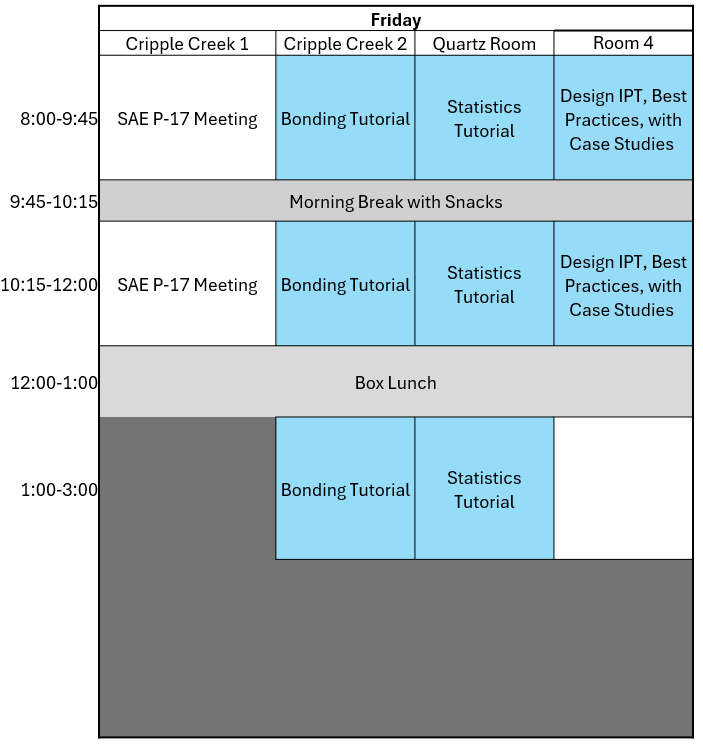 | | Friday | | | |
|---|---|---|---|---|
| | Cripple Creek 1 | Cripple Creek 2 | Quartz Room | Room 4 |
| 8:00-9:45 | SAE P-17 Meeting | Bonding Tutorial | Statistics Tutorial | Design IPT, Best Practices, with Case Studies |
| 9:45-10:15 | Morning Break with Snacks | | | |
| 10:15-12:00 | SAE P-17 Meeting | Bonding Tutorial | Statistics Tutorial | Design IPT, Best Practices, with Case Studies |
| 12:00-1:00 | Box Lunch | | | |
| 1:00-3:00 | | Bonding Tutorial | Statistics Tutorial | |